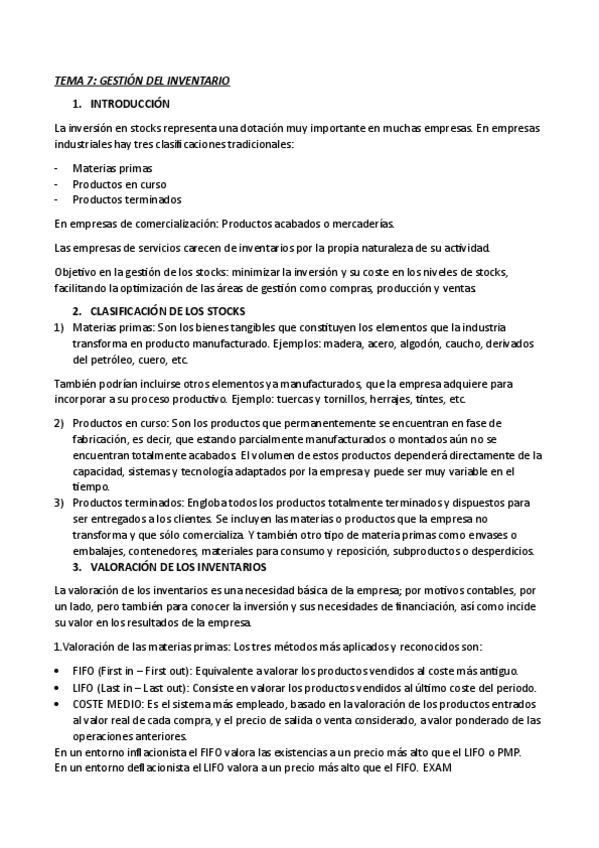 TEMA 7: GESTIÓN DEL INVENTARIO

1. INTRODUCCIÓN

La inversión en stocks representa una dotación muy importante en muchas empresas. En empresas industriales hay tres clasificaciones tradicionales:

- Materias primas
- Productos en curso
- Productos terminados

En empresas de comercialización: Productos acabados o mercaderías.

Las empresas de servicios carecen de inventarios por la propia naturaleza de su actividad.

Objetivo en la gestión de los stocks: minimizar la inversión y su coste en los niveles de stocks, facilitando la optimización de las áreas de gestión como compras, producción y ventas.

2. CLASIFICACIÓN DE LOS STOCKS

1) Materias primas: Son los bienes tangibles que constituyen los elementos que la industria transforma en producto manufacturado. Ejemplos: madera, acero, algodón, caucho, derivados del petróleo, cuero, etc.

También podrían incluirse otros elementos ya manufacturados, que la empresa adquiere para incorporar a su proceso productivo. Ejemplo: tuercas y tornillos, herrajes, tintes, etc.

2) Productos en curso: Son los productos que permanentemente se encuentran en fase de fabricación, es decir, que estando parcialmente manufacturados o montados aún no se encuentran totalmente acabados. El volumen de estos productos dependerá directamente de la capacidad, sistemas y tecnología adaptados por la empresa y puede ser muy variable en el tiempo.
3) Productos terminados: Engloba todos los productos totalmente terminados y dispuestos para ser entregados a los clientes. Se incluyen las materias o productos que la empresa no transforma y que sólo comercializa. Y también otro tipo de materia primas como envases o embalajes, contenedores, materiales para consumo y reposición, subproductos o desperdicios.

3. VALORACIÓN DE LOS INVENTARIOS

La valoración de los inventarios es una necesidad básica de la empresa; por motivos contables, por un lado, pero también para conocer la inversión y sus necesidades de financiación, así como incide su valor en los resultados de la empresa.

1.Valoración de las materias primas: Los tres métodos más aplicados y reconocidos son:

• FIFO (First in – First out): Equivalente a valorar los productos vendidos al coste más antiguo.
• LIFO (Last in – Last out): Consiste en valorar los productos vendidos al último coste del periodo.
• COSTE MEDIO: Es el sistema más empleado, basado en la valoración de los productos entrados al valor real de cada compra, y el precio de salida o venta considerado, a valor ponderado de las operaciones anteriores.

En un entorno inflacionista el FIFO valora las existencias a un precio más alto que el LIFO o PMP.
En un entorno deflacionista el LIFO valora a un precio más alto que el FIFO. EXAM